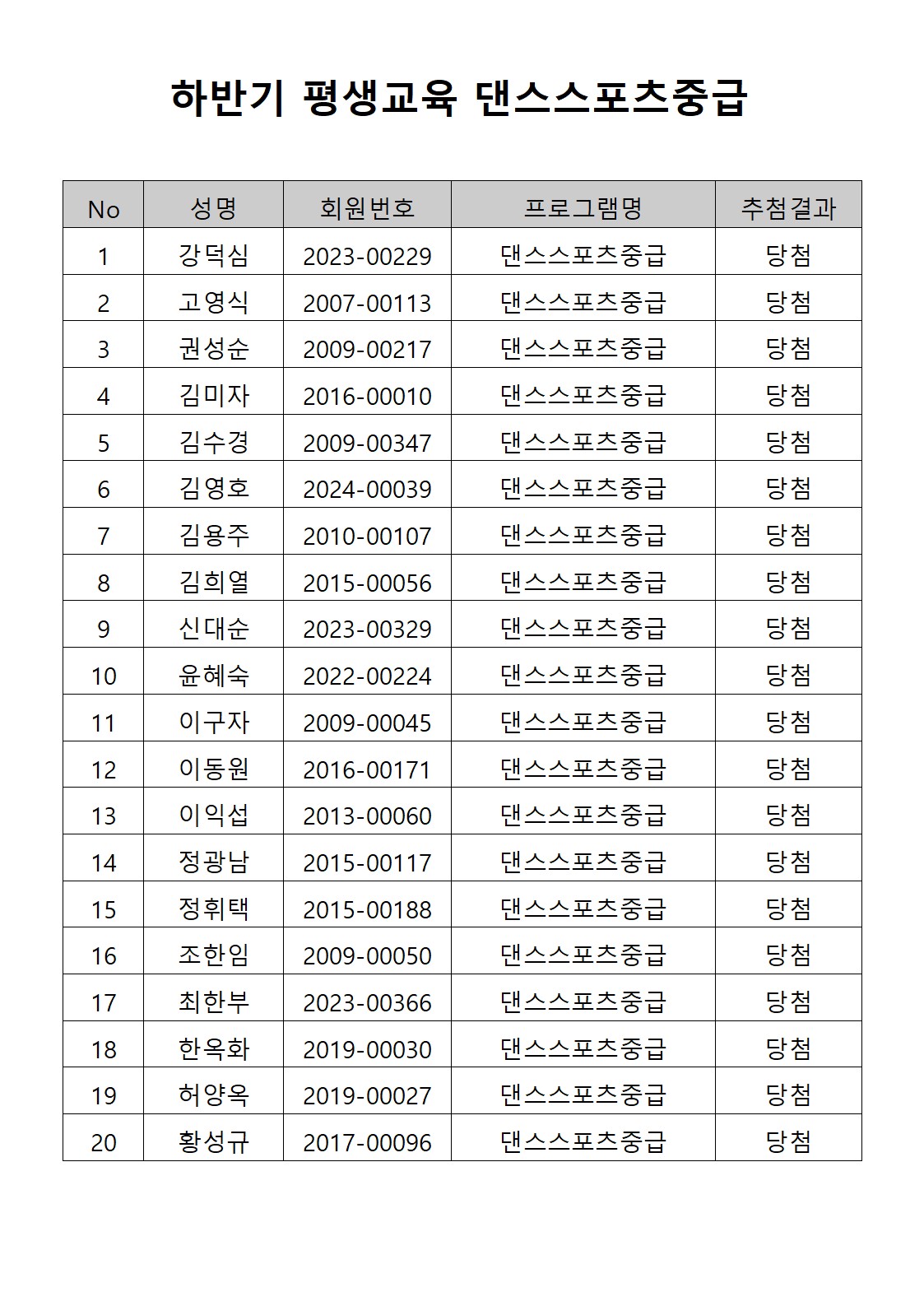 하반기 평생교육 댄스스포츠중급

| No | 성명 | 회원번호 | 프로그램명 | 추첨결과 |
|---|---|---|---|---|
| 1 | 강덕심 | 2023-00229 | 댄스스포츠중급 | 당첨 |
| 2 | 고영식 | 2007-00113 | 댄스스포츠중급 | 당첨 |
| 3 | 권성순 | 2009-00217 | 댄스스포츠중급 | 당첨 |
| 4 | 김미자 | 2016-00010 | 댄스스포츠중급 | 당첨 |
| 5 | 김수경 | 2009-00347 | 댄스스포츠중급 | 당첨 |
| 6 | 김영호 | 2024-00039 | 댄스스포츠중급 | 당첨 |
| 7 | 김용주 | 2010-00107 | 댄스스포츠중급 | 당첨 |
| 8 | 김희열 | 2015-00056 | 댄스스포츠중급 | 당첨 |
| 9 | 신대순 | 2023-00329 | 댄스스포츠중급 | 당첨 |
| 10 | 윤혜숙 | 2022-00224 | 댄스스포츠중급 | 당첨 |
| 11 | 이구자 | 2009-00045 | 댄스스포츠중급 | 당첨 |
| 12 | 이동원 | 2016-00171 | 댄스스포츠중급 | 당첨 |
| 13 | 이익섭 | 2013-00060 | 댄스스포츠중급 | 당첨 |
| 14 | 정광남 | 2015-00117 | 댄스스포츠중급 | 당첨 |
| 15 | 정휘택 | 2015-00188 | 댄스스포츠중급 | 당첨 |
| 16 | 조한임 | 2009-00050 | 댄스스포츠중급 | 당첨 |
| 17 | 최한부 | 2023-00366 | 댄스스포츠중급 | 당첨 |
| 18 | 한옥화 | 2019-00030 | 댄스스포츠중급 | 당첨 |
| 19 | 허양옥 | 2019-00027 | 댄스스포츠중급 | 당첨 |
| 20 | 황성규 | 2017-00096 | 댄스스포츠중급 | 당첨 |